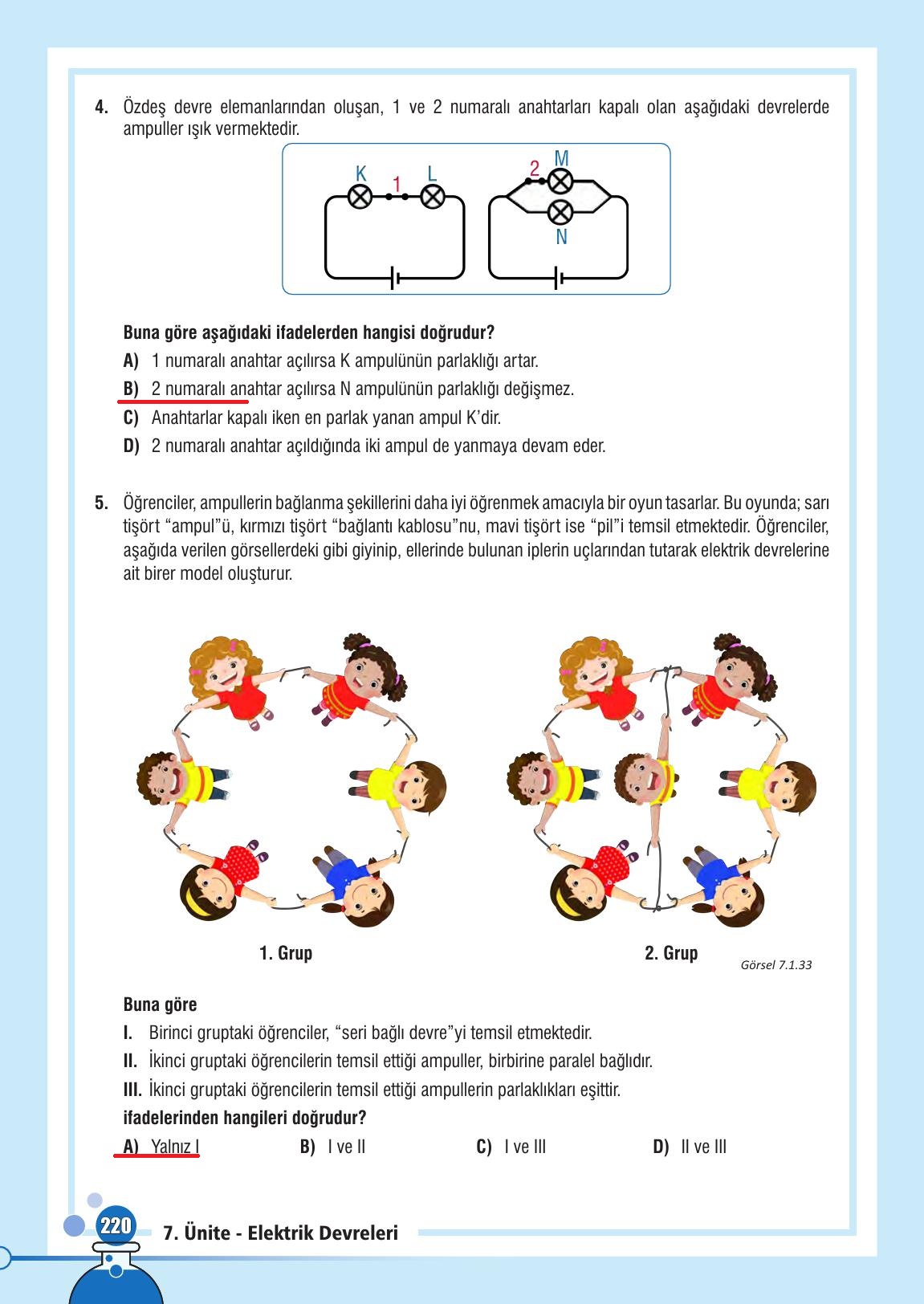 4. Özdeş devre elemanlarından oluşan, 1 ve 2 numaralı anahtarları kapalı olan aşağıdaki devrelerde ampuller ışık vermektedir.

K 1 L

2 M
N

Buna göre aşağıdaki ifadelerden hangisi doğrudur?

A) 1 numaralı anahtar açılırsa K ampulünün parlaklığı artar.
B) 2 numaralı anahtar açılırsa N ampulünün parlaklığı değişmez.
C) Anahtarlar kapalı iken en parlak yanan ampul K'dir.
D) 2 numaralı anahtar açıldığında iki ampul de yanmaya devam eder.

5. Öğrenciler, ampullerin bağlanma şekillerini daha iyi öğrenmek amacıyla bir oyun tasarlar. Bu oyunda; sarı tişört "ampul"ü, kırmızı tişört "bağlantı kablosu"nu, mavi tişört ise "pil"i temsil etmektedir. Öğrenciler, aşağıda verilen görsellerdeki gibi giyinip, ellerinde bulunan iplerin uçlarından tutarak elektrik devrelerine ait birer model oluşturur.

1. Grup

2. Grup

Görsel 7.1.33

Buna göre
I. Birinci gruptaki öğrenciler, "seri bağlı devre"yi temsil etmektedir.
II. İkinci gruptaki öğrencilerin temsil ettiği ampuller, birbirine paralel bağlıdır.
III. İkinci gruptaki öğrencilerin temsil ettiği ampullerin parlaklıkları eşittir.
ifadelerinden hangileri doğrudur?

A) Yalnız I
B) I ve II
C) I ve III
D) II ve III

220 7. Ünite - Elektrik Devreleri